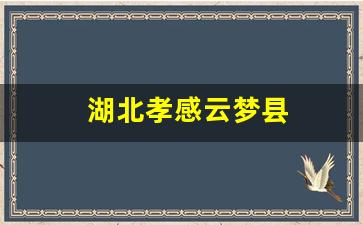 湖北孝感云梦县